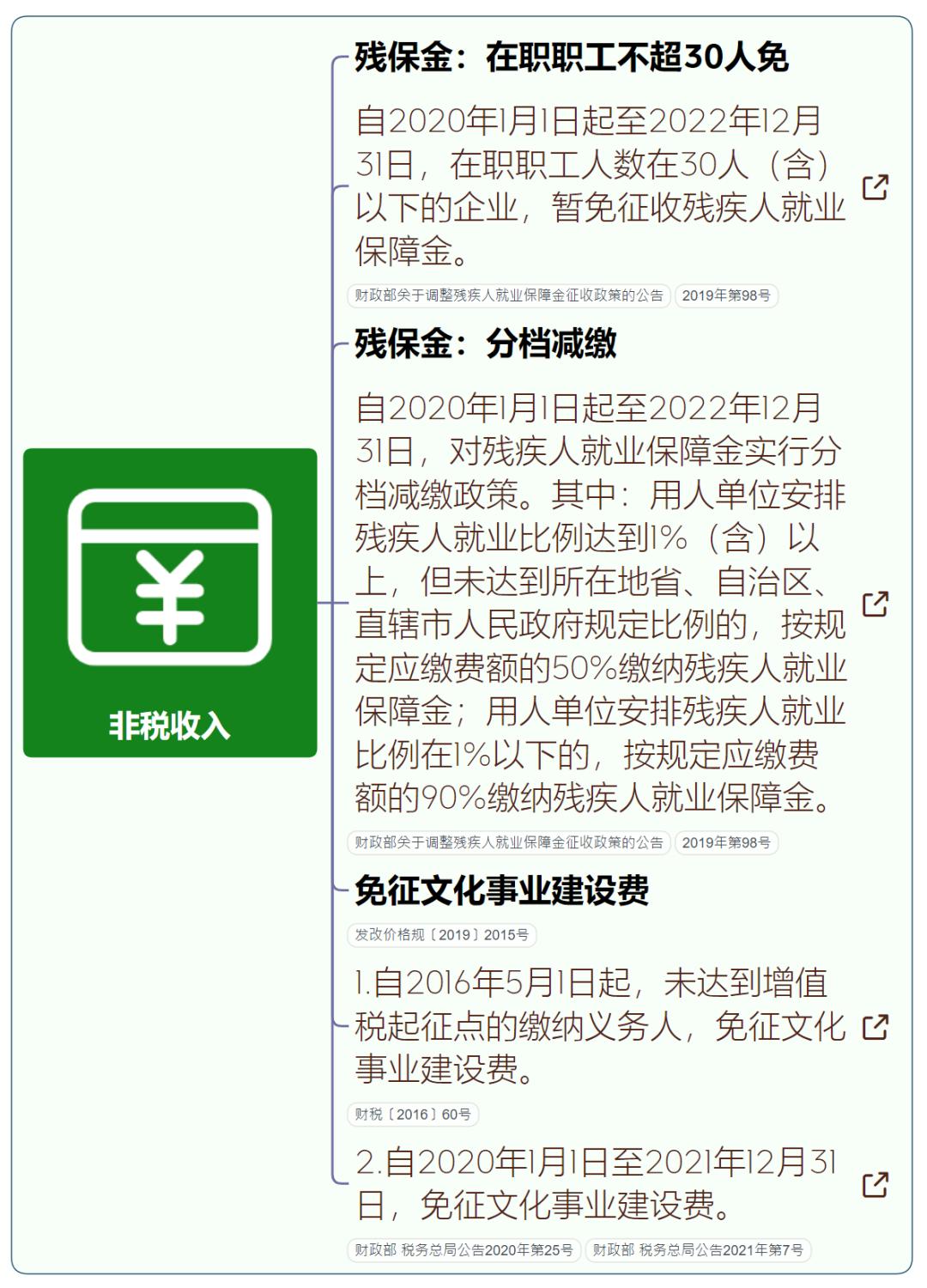 非税收入

残保金：在职职工不超30人免

自2020年1月1日起至2022年12月31日，在职职工人数在30人（含）以下的企业，暂免征收残疾人就业保障金。

财政部关于调整残疾人就业保障金征收政策的公告 2019年第98号

残保金：分档减缴

自2020年1月1日起至2022年12月31日，对残疾人就业保障金实行分档减缴政策。其中：用人单位安排残疾人就业比例达到1%（含）以上，但未达到所在地省、自治区、直辖市人民政府规定比例的，按规定应缴费额的50%缴纳残疾人就业保障金；用人单位安排残疾人就业比例在1%以下的，按规定应缴费额的90%缴纳残疾人就业保障金。

财政部关于调整残疾人就业保障金征收政策的公告 2019年第98号

免征文化事业建设费

发改价格规〔2019〕2015号

1.自2016年5月1日起，未达到增值税起征点的缴纳义务人，免征文化事业建设费。

财税〔2016〕60号

2.自2020年1月1日至2021年12月31日，免征文化事业建设费。

财政部 税务总局公告2020年第25号 财政部 税务总局公告2021年第7号